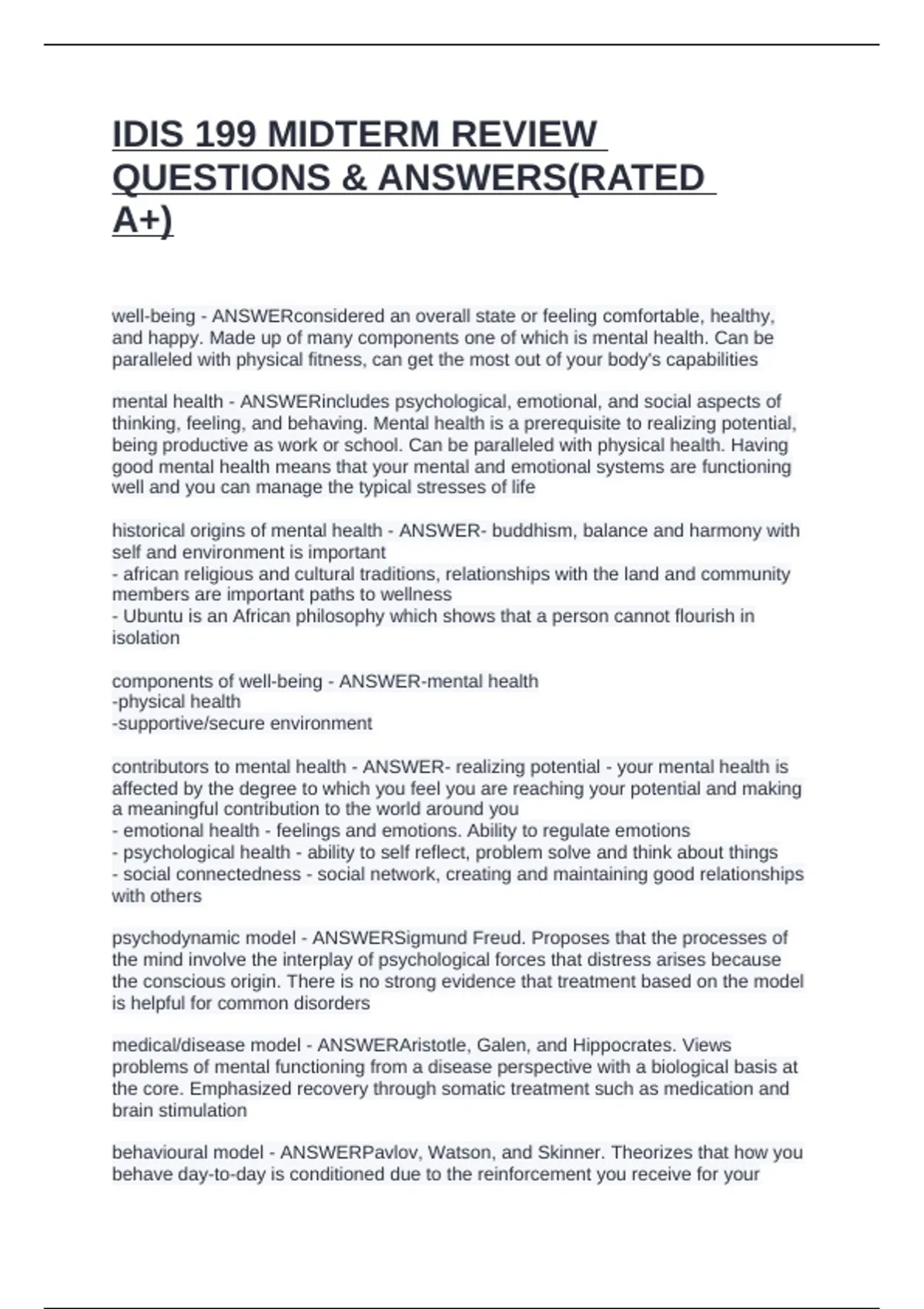 IDIS 199 MIDTERM REVIEW QUESTIONS & ANSWERS(RATED A+)

well-being - ANSWERconsidered an overall state or feeling comfortable, healthy, and happy. Made up of many components one of which is mental health. Can be paralleled with physical fitness, can get the most out of your body's capabilities

mental health - ANSWERincludes psychological, emotional, and social aspects of thinking, feeling, and behaving. Mental health is a prerequisite to realizing potential, being productive as work or school. Can be paralleled with physical health. Having good mental health means that your mental and emotional systems are functioning well and you can manage the typical stresses of life

historical origins of mental health - ANSWER- buddhism, balance and harmony with self and environment is important
- african religious and cultural traditions, relationships with the land and community members are important paths to wellness
- Ubuntu is an African philosophy which shows that a person cannot flourish in isolation

components of well-being - ANSWER-mental health
-physical health
-supportive/secure environment

contributors to mental health - ANSWER- realizing potential - your mental health is affected by the degree to which you feel you are reaching your potential and making a meaningful contribution to the world around you
- emotional health - feelings and emotions. Ability to regulate emotions
- psychological health - ability to self reflect, problem solve and think about things
- social connectedness - social network, creating and maintaining good relationships with others

psychodynamic model - ANSWERSigmund Freud. Proposes that the processes of the mind involve the interplay of psychological forces that distress arises because the conscious origin. There is no strong evidence that treatment based on the model is helpful for common disorders

medical/disease model - ANSWERAristotle, Galen, and Hippocrates. Views problems of mental functioning from a disease perspective with a biological basis at the core. Emphasized recovery through somatic treatment such as medication and brain stimulation

behavioural model - ANSWERPavlov, Watson, and Skinner. Theorizes that how you behave day-to-day is conditioned due to the reinforcement you receive for your